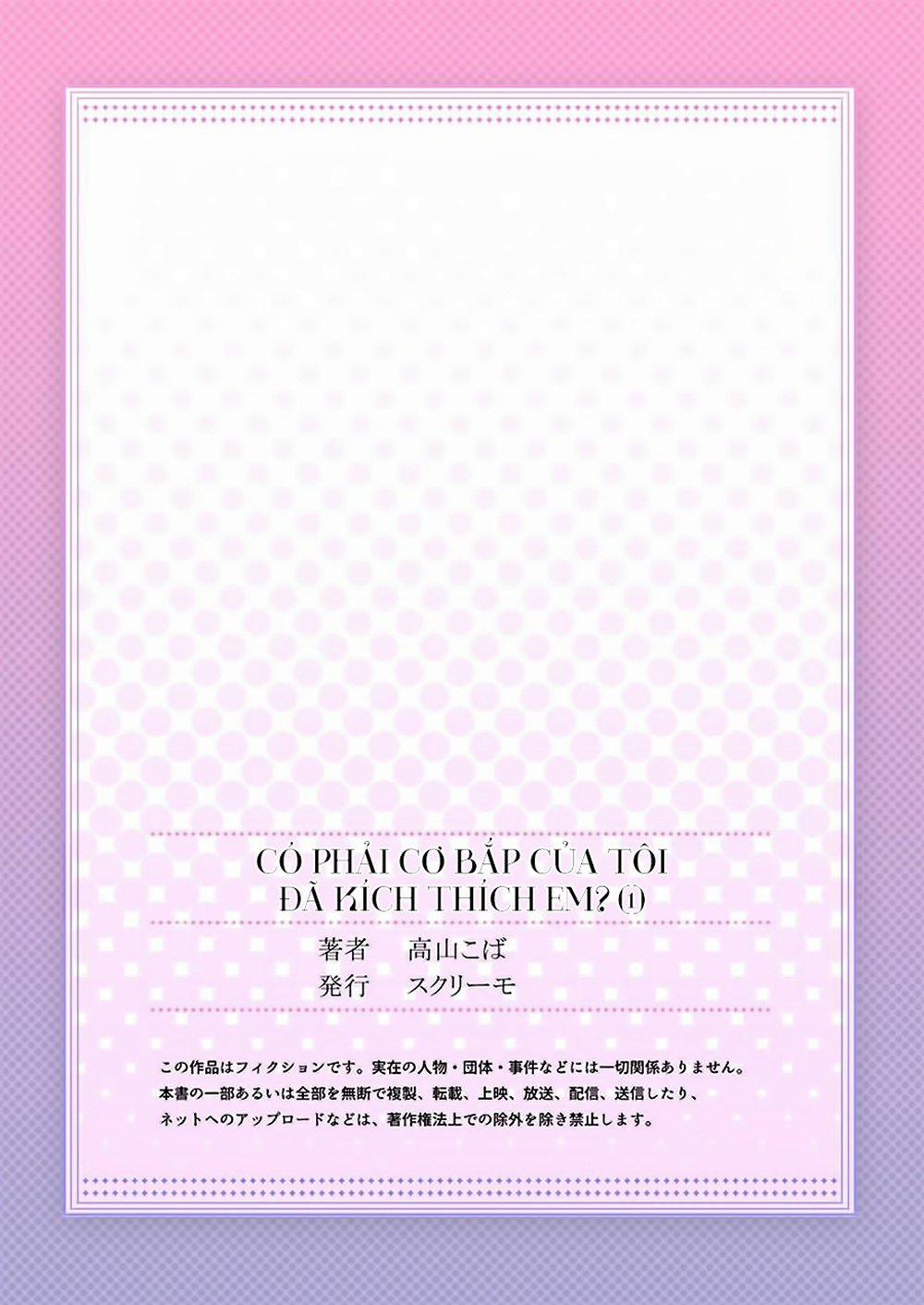 CÓ PHẢI CƠ BẮP CỦA TÔI ĐÃ KÍCH THÍCH EM? (1)

著者　高山こば
発行　スクリーモ

この作品はフィクションです。実在の人物・団体・事件などには一切関係ありません。
本書の一部あるいは全部を無断で複製、転載、上映、放送、配信、送信したり、
ネットへのアップロードなどは、著作権法上での除外を除き禁止します。